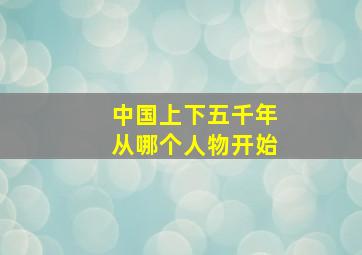 中国上下五千年
从哪个人物开始